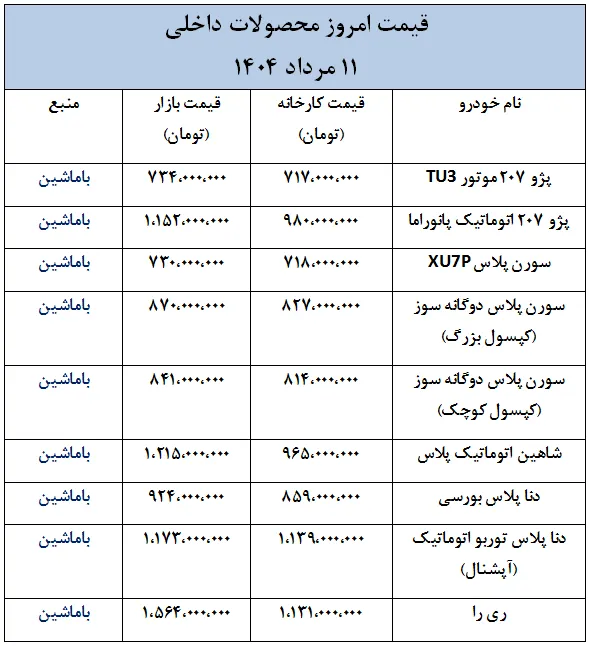 قیمت امروز محصولات داخلی
۱۱ مرداد ۱۴۰۴

| نام خودرو | قیمت کارخانه (تومان) | قیمت بازار (تومان) | منبع |
|---|---|---|---|
| پژو ۲۰۷ موتور TU3 | ۷۱۷،۰۰۰،۰۰۰ | ۷۳۴،۰۰۰،۰۰۰ | باماشین |
| پژو ۲۰۷ اتوماتیک پانوراما | ۹۸۰،۰۰۰،۰۰۰ | ۱،۱۵۲،۰۰۰،۰۰۰ | باماشین |
| سورن پلاس XU7P | ۷۱۸،۰۰۰،۰۰۰ | ۷۳۰،۰۰۰،۰۰۰ | باماشین |
| سورن پلاس دوگانه سوز (کپسول بزرگ) | ۸۲۷،۰۰۰،۰۰۰ | ۸۷۰،۰۰۰،۰۰۰ | باماشین |
| سورن پلاس دوگانه سوز (کپسول کوچک) | ۸۱۴،۰۰۰،۰۰۰ | ۸۴۱،۰۰۰،۰۰۰ | باماشین |
| شاهین اتوماتیک پلاس | ۹۶۵،۰۰۰،۰۰۰ | ۱،۲۱۵،۰۰۰،۰۰۰ | باماشین |
| دنا پلاس بورسی | ۸۵۹،۰۰۰،۰۰۰ | ۹۲۴،۰۰۰،۰۰۰ | باماشین |
| دنا پلاس توربو اتوماتیک (آپشنال) | ۱،۱۳۹،۰۰۰،۰۰۰ | ۱،۱۷۳،۰۰۰،۰۰۰ | باماشین |
| ری را | ۱،۱۳۱،۰۰۰،۰۰۰ | ۱،۵۶۴،۰۰۰،۰۰۰ | باماشین |